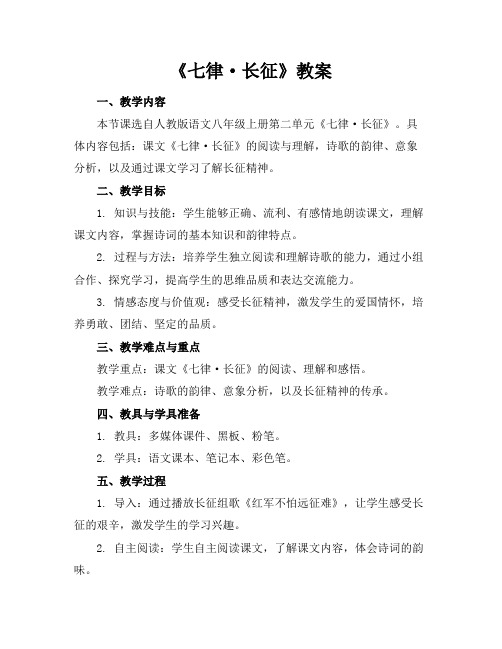 《七律·长征》教案

一、教学内容

本节课选自人教版语文八年级上册第二单元《七律·长征》。具体内容包括：课文《七律·长征》的阅读与理解，诗歌的韵律、意象分析，以及通过课文学习了解长征精神。

二、教学目标

1. 知识与技能：学生能够正确、流利、有感情地朗读课文，理解课文内容，掌握诗词的基本知识和韵律特点。

2. 过程与方法：培养学生独立阅读和理解诗歌的能力，通过小组合作、探究学习，提高学生的思维品质和表达交流能力。

3. 情感态度与价值观：感受长征精神，激发学生的爱国情怀，培养勇敢、团结、坚定的品质。

三、教学难点与重点

教学重点：课文《七律·长征》的阅读、理解和感悟。

教学难点：诗歌的韵律、意象分析，以及长征精神的传承。

四、教具与学具准备

1. 教具：多媒体课件、黑板、粉笔。

2. 学具：语文课本、笔记本、彩色笔。

五、教学过程

1. 导入：通过播放长征组歌《红军不怕远征难》，让学生感受长征的艰辛，激发学生的学习兴趣。

2. 自主阅读：学生自主阅读课文，了解课文内容，体会诗词的韵味。